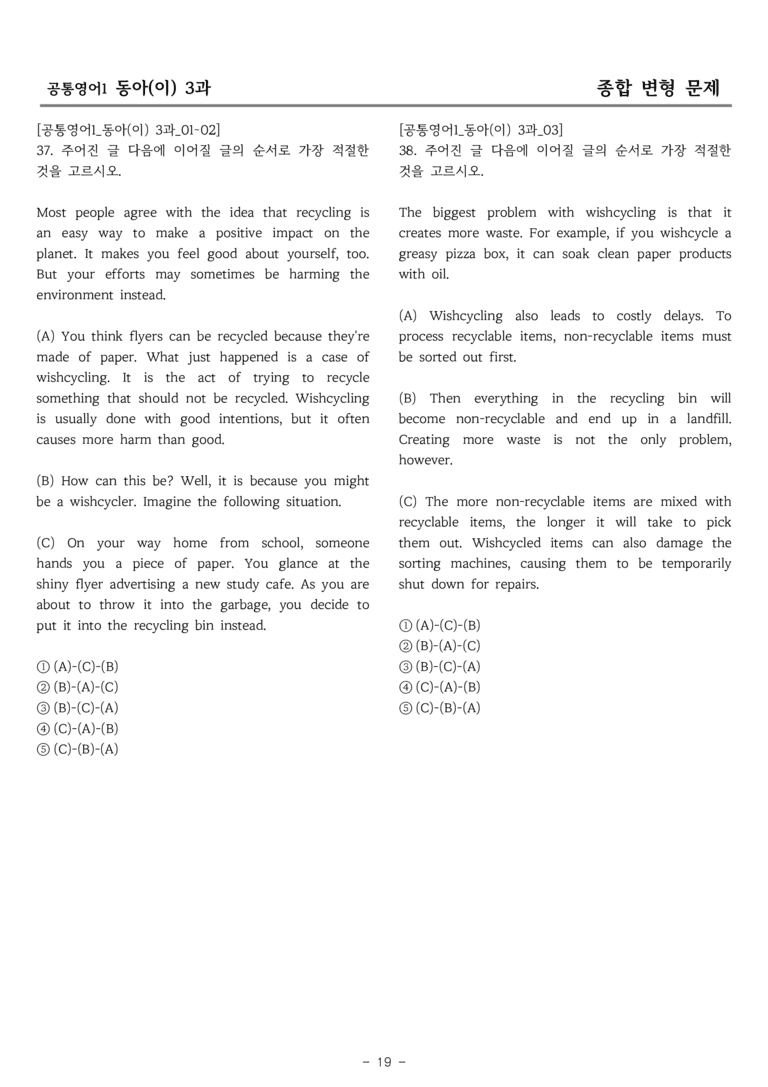 공통영어1 동아(이) 3과

종합 변형 문제

[공통영어1_동아(이) 3과_01-02]
37. 주어진 글 다음에 이어질 글의 순서로 가장 적절한 것을 고르시오.

Most people agree with the idea that recycling is an easy way to make a positive impact on the planet. It makes you feel good about yourself, too. But your efforts may sometimes be harming the environment instead.

(A) You think flyers can be recycled because they're made of paper. What just happened is a case of wishcycling. It is the act of trying to recycle something that should not be recycled. Wishcycling is usually done with good intentions, but it often causes more harm than good.

(B) How can this be? Well, it is because you might be a wishcycler. Imagine the following situation.

(C) On your way home from school, someone hands you a piece of paper. You glance at the shiny flyer advertising a new study cafe. As you are about to throw it into the garbage, you decide to put it into the recycling bin instead.

① (A)-(C)-(B)
② (B)-(A)-(C)
③ (B)-(C)-(A)
④ (C)-(A)-(B)
⑤ (C)-(B)-(A)

[공통영어1_동아(이) 3과_03]
38. 주어진 글 다음에 이어질 글의 순서로 가장 적절한 것을 고르시오.

The biggest problem with wishcycling is that it creates more waste. For example, if you wishcycle a greasy pizza box, it can soak clean paper products with oil.

(A) Wishcycling also leads to costly delays. To process recyclable items, non-recyclable items must be sorted out first.

(B) Then everything in the recycling bin will become non-recyclable and end up in a landfill. Creating more waste is not the only problem, however.

(C) The more non-recyclable items are mixed with recyclable items, the longer it will take to pick them out. Wishcycled items can also damage the sorting machines, causing them to be temporarily shut down for repairs.

① (A)-(C)-(B)
② (B)-(A)-(C)
③ (B)-(C)-(A)
④ (C)-(A)-(B)
⑤ (C)-(B)-(A)

- 19 -